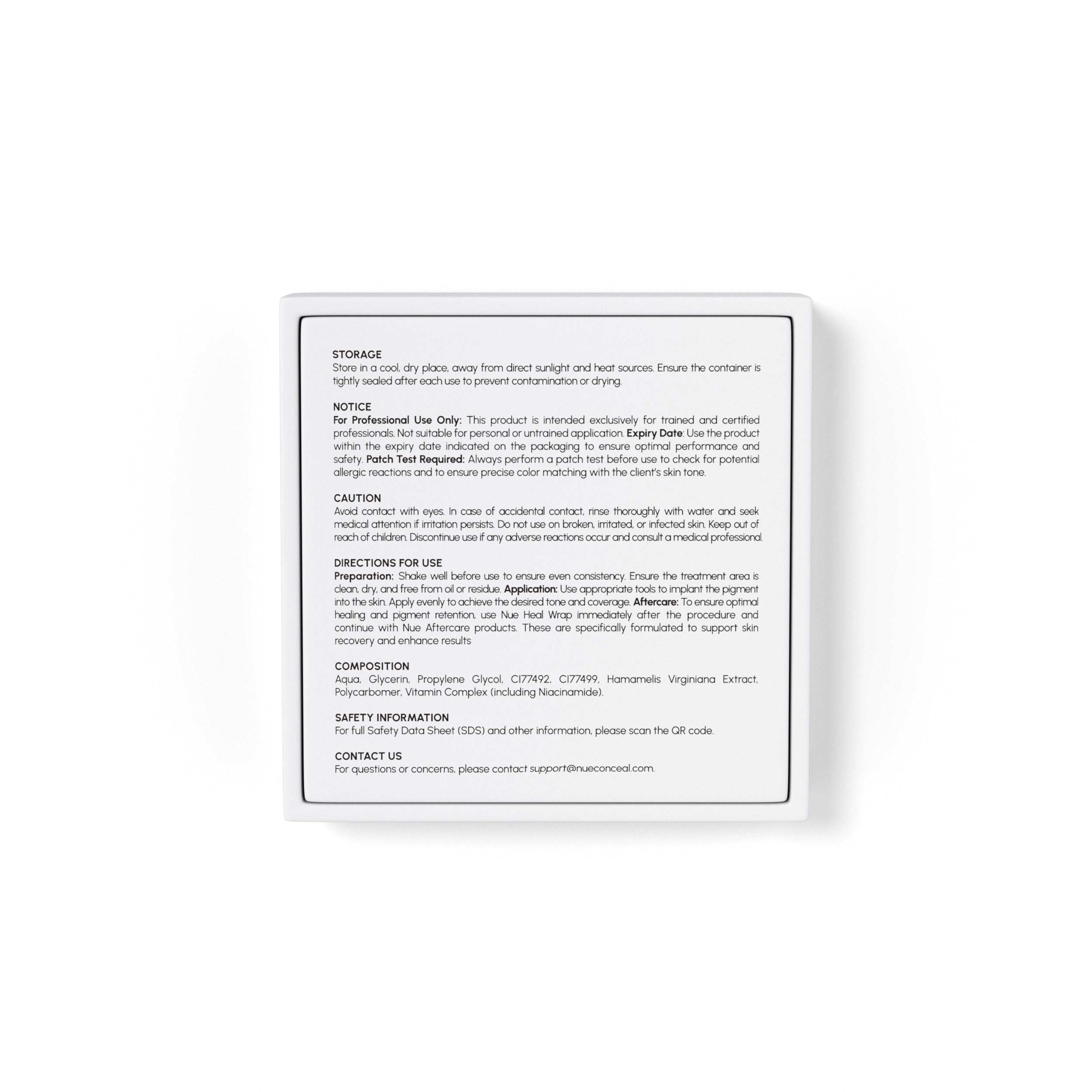 STORAGE
Store in a cool, dry place, away from direct sunlight and heat sources. Ensure the container is tightly sealed after each use to prevent contamination or drying.

NOTICE
For Professional Use Only: This product is intended exclusively for trained and certified professionals. Not suitable for personal or untrained application. Expiry Date: Use the product within the expiry date indicated on the packaging to ensure optimal performance and safety. Patch Test Required: Always perform a patch test before use to check for potential allergic reactions and to ensure precise color matching with the client's skin tone.

CAUTION
Avoid contact with eyes. In case of accidental contact, rinse thoroughly with water and seek medical attention if irritation persists. Do not use on broken, irritated, or infected skin. Keep out of reach of children. Discontinue use if any adverse reactions occur and consult a medical professional.

DIRECTIONS FOR USE
Preparation: Shake well before use to ensure even consistency. Ensure the treatment area is clean, dry, and free from oil or residue. Application: Use appropriate tools to implant the pigment into the skin. Apply evenly to achieve the desired tone and coverage. Aftercare: To ensure optimal healing and pigment retention, use Nue Heal Wrap immediately after the procedure and continue with Nue Aftercare products. These are specifically formulated to support skin recovery and enhance results

COMPOSITION
Aqua, Glycerin, Propylene Glycol, CI77492, CI77499, Hamamelis Virginiana Extract, Polycarbomer, Vitamin Complex (including Niacinamide).

SAFETY INFORMATION
For full Safety Data Sheet (SDS) and other information, please scan the QR code.

CONTACT US
For questions or concerns, please contact support@nueconceal.com.